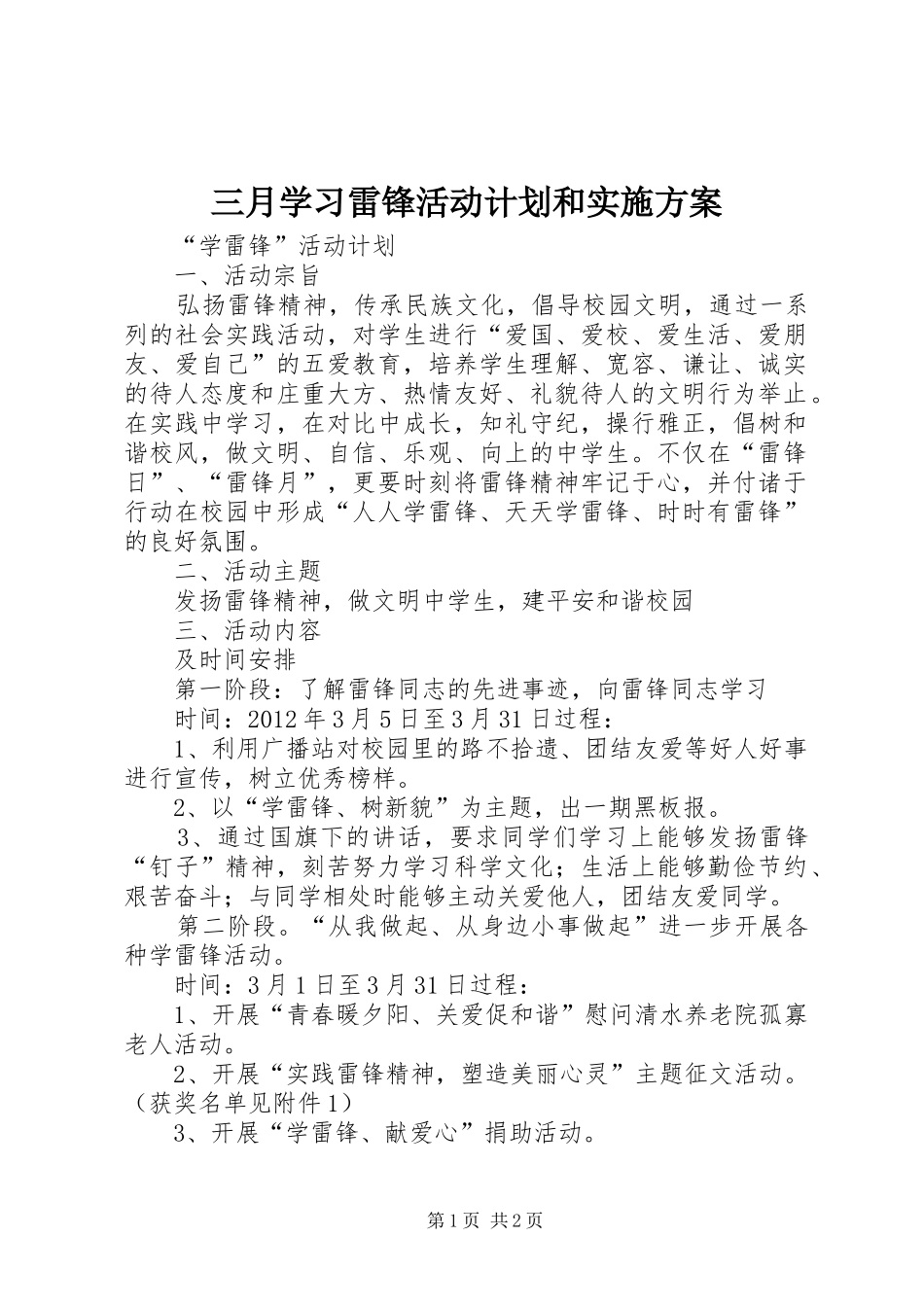 三月学习雷锋活动计划和实施方案

“学雷锋”活动计划

一、活动宗旨

弘扬雷锋精神，传承民族文化，倡导校园文明，通过一系列的社会实践活动，对学生进行“爱国、爱校、爱生活、爱朋友、爱自己”的五爱教育，培养学生理解、宽容、谦让、诚实的待人态度和庄重大方、热情友好、礼貌待人的文明行为举止。在实践中学习，在对比中成长，知礼守纪，操行雅正，倡树和谐校风，做文明、自信、乐观、向上的中学生。不仅在“雷锋日”、“雷锋月”，更要时刻将雷锋精神牢记于心，并付诸于行动在校园中形成“人人学雷锋、天天学雷锋、时时有雷锋”的良好氛围。

二、活动主题

发扬雷锋精神，做文明中学生，建平安和谐校园

三、活动内容

及时间安排

第一阶段：了解雷锋同志的先进事迹，向雷锋同志学习

时间：2012年3月5日至3月31日过程：

1、利用广播站对校园里的路不拾遗、团结友爱等好人好事进行宣传，树立优秀榜样。

2、以“学雷锋、树新貌”为主题，出一期黑板报。

3、通过国旗下的讲话，要求同学们学习上能够发扬雷锋“钉子”精神，刻苦努力学习科学文化；生活上能够勤俭节约、艰苦奋斗；与同学相处时能够主动关爱他人，团结友爱同学。

第二阶段。“从我做起、从身边小事做起”进一步开展各种学雷锋活动。

时间：3月1日至3月31日过程：

1、开展“青春暖夕阳、关爱促和谐”慰问清水养老院孤寡老人活动。

2、开展“实践雷锋精神，塑造美丽心灵”主题征文活动。（获奖名单见附件1）

3、开展“学雷锋、献爱心”捐助活动。

第1页 共2页